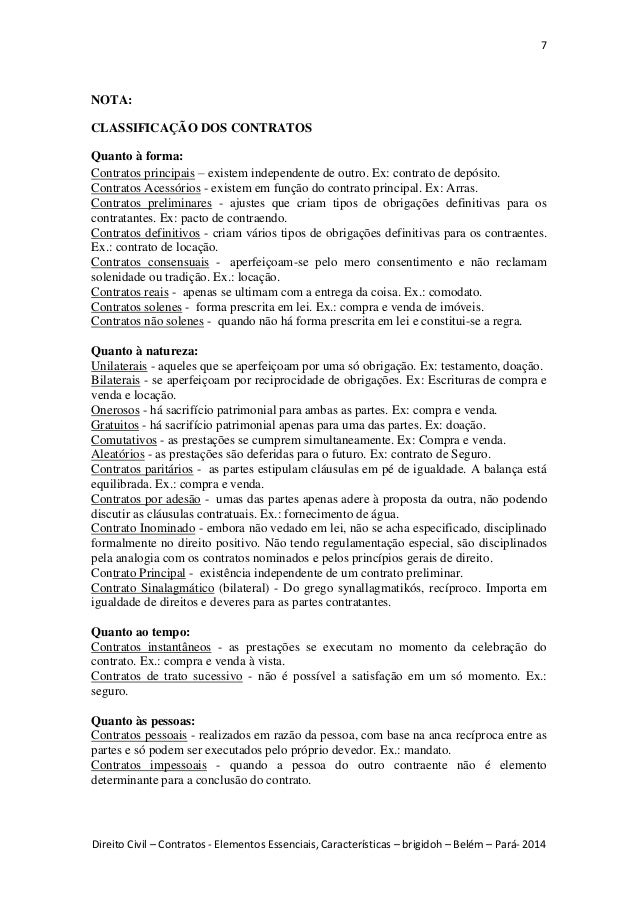 7

NOTA:

CLASSIFICAÇÃO DOS CONTRATOS

Quanto à forma:
Contratos principais – existem independente de outro. Ex: contrato de depósito.
Contratos Acessórios - existem em função do contrato principal. Ex: Arras.
Contratos preliminares - ajustes que criam tipos de obrigações definitivas para os contratantes. Ex: pacto de contraendo.
Contratos definitivos - criam vários tipos de obrigações definitivas para os contraentes. Ex.: contrato de locação.
Contratos consensuais - aperfeiçoam-se pelo mero consentimento e não reclamam solenidade ou tradição. Ex.: locação.
Contratos reais - apenas se ultimam com a entrega da coisa. Ex.: comodato.
Contratos solenes - forma prescrita em lei. Ex.: compra e venda de imóveis.
Contratos não solenes - quando não há forma prescrita em lei e constitui-se a regra.

Quanto à natureza:
Unilaterais - aqueles que se aperfeiçoam por uma só obrigação. Ex: testamento, doação.
Bilaterais - se aperfeiçoam por reciprocidade de obrigações. Ex: Escrituras de compra e venda e locação.
Onerosos - há sacrifício patrimonial para ambas as partes. Ex: compra e venda.
Gratuitos - há sacrifício patrimonial apenas para uma das partes. Ex: doação.
Comutativos - as prestações se cumprem simultaneamente. Ex: Compra e venda.
Aleatórios - as prestações são deferidas para o futuro. Ex: contrato de Seguro.
Contratos paritários - as partes estipulam cláusulas em pé de igualdade. A balança está equilibrada. Ex.: compra e venda.
Contratos por adesão - umas das partes apenas adere à proposta da outra, não podendo discutir as cláusulas contratuais. Ex.: fornecimento de água.
Contrato Inominado - embora não vedado em lei, não se acha especificado, disciplinado formalmente no direito positivo. Não tendo regulamentação especial, são disciplinados pela analogia com os contratos nominados e pelos princípios gerais de direito.
Contrato Principal - existência independente de um contrato preliminar.
Contrato Sinalagmático (bilateral) - Do grego synallagmatikós, recíproco. Importa em igualdade de direitos e deveres para as partes contratantes.

Quanto ao tempo:
Contratos instantâneos - as prestações se executam no momento da celebração do contrato. Ex.: compra e venda à vista.
Contratos de trato sucessivo - não é possível a satisfação em um só momento. Ex.: seguro.

Quanto às pessoas:
Contratos pessoais - realizados em razão da pessoa, com base na anca recíproca entre as partes e só podem ser executados pelo próprio devedor. Ex.: mandato.
Contratos impessoais - quando a pessoa do outro contraente não é elemento determinante para a conclusão do contrato.

Direito Civil – Contratos - Elementos Essenciais, Características – brigidoh – Belém – Pará- 2014